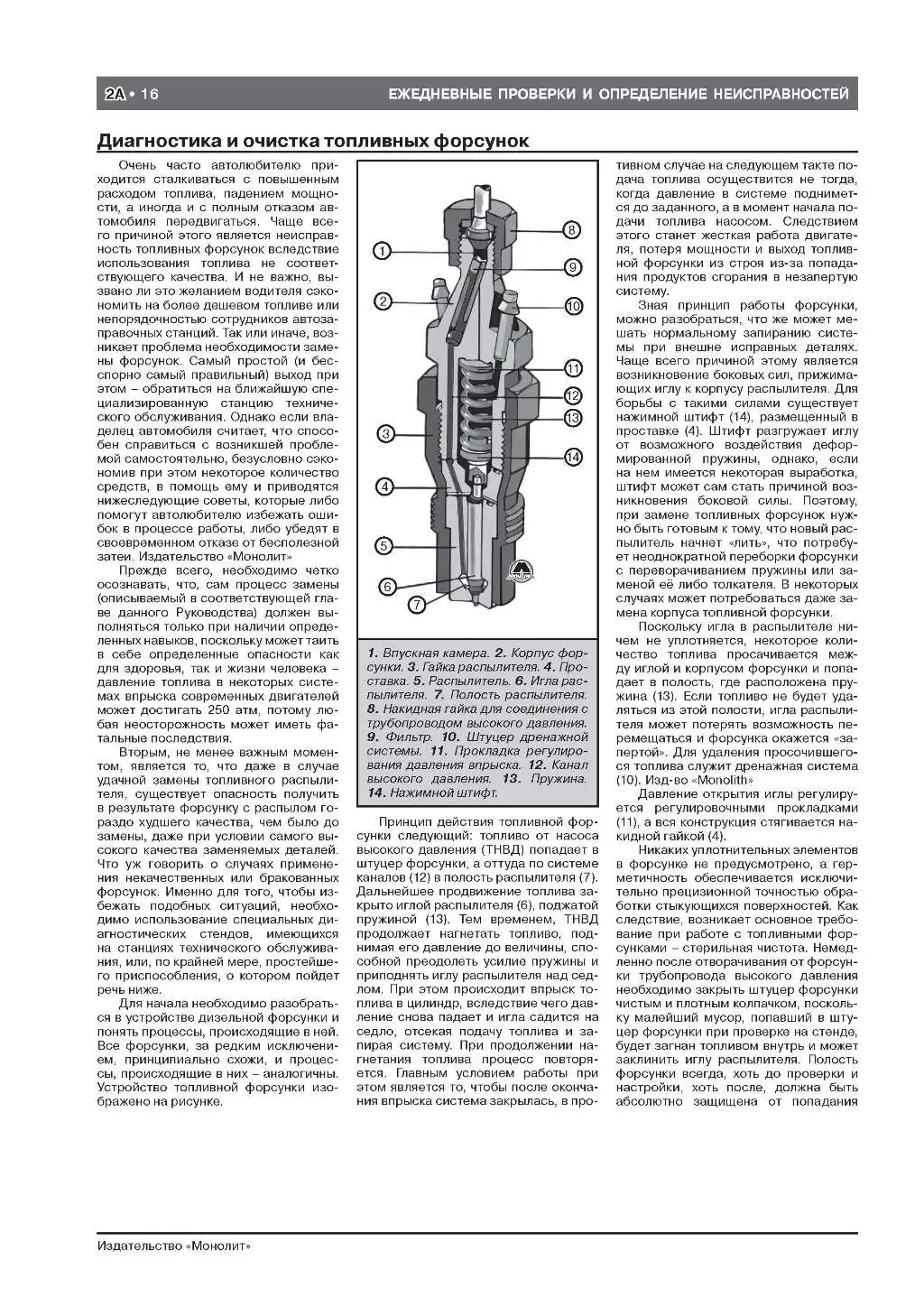 2A • 16

ЕЖЕДНЕВНЫЕ ПРОВЕРКИ И ОПРЕДЕЛЕНИЕ НЕИСПРАВНОСТЕЙ

Диагностика и очистка топливных форсунок

Очень часто автолюбителю приходится сталкиваться с повышенным расходом топлива, падением мощности, а иногда и с полным отказом автомобиля передвигаться. Чаще всего причиной этого является неисправность топливных форсунок вследствие использования топлива не соответствующего качества. И не важно, вызвано ли это желанием водителя сэкономить на более дешевом топливе или непорядочностью сотрудников автозаправочных станций. Так или иначе, возникает проблема необходимости замены форсунок. Самый простой (и бесспорно самый правильный) выход при этом – обратиться на ближайшую специализированную станцию технического обслуживания. Однако если владелец автомобиля считает, что способен справиться с возникшей проблемой самостоятельно, безусловно сэкономив при этом некоторое количество средств, в помощь ему и приводятся нижеследующие советы, которые либо помогут автолюбителю избежать ошибок в процессе работы, либо убедят в своевременном отказе от бесполезной затеи. Издательство «Монолит»

Прежде всего, необходимо четко осознавать, что, сам процесс замены (описываемый в соответствующей главе данного Руководства) должен выполняться только при наличии определенных навыков, поскольку может таить в себе определенные опасности как для здоровья, так и жизни человека – давление топлива в некоторых системах впрыска современных двигателей может достигать 250 атм, потому любая неосторожность может иметь фатальные последствия.

Вторым, не менее важным моментом, является то, что даже в случае удачной замены топливного распылителя, существует опасность получить в результате форсунку с распылом гораздо худшего качества, чем было до замены, даже при условии самого высокого качества заменяемых деталей. Что уж говорить о случаях применения некачественных или бракованных форсунок. Именно для того, чтобы избежать подобных ситуаций, необходимо использование специальных диагностических стендов, имеющихся на станциях технического обслуживания, или, по крайней мере, простейшего приспособления, о котором пойдет речь ниже.

Для начала необходимо разобраться в устройстве дизельной форсунки и понять процессы, происходящие в ней. Все форсунки, за редким исключением, принципиально схожи, и процессы, происходящие в них – аналогичны. Устройство топливной форсунки изображено на рисунке.

1 2 3 4 5 6 7 8 9 10 11 12 13 14

1. Впускная камера. 2. Корпус форсунки. 3. Гайка распылителя. 4. Проставка. 5. Распылитель. 6. Игла распылителя. 7. Полость распылителя. 8. Накидная гайка для соединения с трубопроводом высокого давления. 9. Фильтр. 10. Штуцер дренажной системы. 11. Прокладка регулирования давления впрыска. 12. Канал высокого давления. 13. Пружина. 14. Нажимной штифт.

Принцип действия топливной форсунки следующий: топливо от насоса высокого давления (ТНВД) попадает в штуцер форсунки, а оттуда по системе каналов (12) в полость распылителя (7). Дальнейшее продвижение топлива закрыто иглой распылителя (6), поджатой пружиной (13). Тем временем, ТНВД продолжает нагнетать топливо, поднимая его давление до величины, способной преодолеть усилие пружины и приподнять иглу распылителя над седлом. При этом происходит впрыск топлива в цилиндр, вследствие чего давление снова падает и игла садится на седло, отсекая подачу топлива и запирая систему. При продолжении нагнетания топлива процесс повторяется. Главным условием работы при этом является то, чтобы после окончания впрыска система закрылась, в противном случае на следующем такте подача топлива осуществится не тогда, когда давление в системе поднимется до заданного, а в момент начала подачи топлива насосом. Следствием этого станет жесткая работа двигателя, потеря мощности и выход топливной форсунки из строя из-за попадания продуктов сгорания в незапертую систему.

Зная принцип работы форсунки, можно разобраться, что же может мешать нормальному запиранию системы при внешне исправных деталях. Чаще всего причиной этому является возникновение боковых сил, прижимающих иглу к корпусу распылителя. Для борьбы с такими силами существует нажимной штифт (14), размещенный в проставке (4). Штифт разгружает иглу от возможного воздействия деформированной пружины, однако, если на нем имеется некоторая выработка, штифт может сам стать причиной возникновения боковой силы. Поэтому, при замене топливных форсунок нужно быть готовым к тому, что новый распылитель начнет «лить», что потребует неоднократной переборки форсунки с переворачиванием пружины или заменой её либо толкателя. В некоторых случаях может потребоваться даже замена корпуса топливной форсунки.

Поскольку игла в распылителе ничем не уплотняется, некоторое количество топлива просачивается между иглой и корпусом форсунки и попадает в полость, где расположена пружина (13). Если топливо не будет удаляться из этой полости, игла распылителя может потерять возможность перемещаться и форсунка окажется «запертой». Для удаления просочившегося топлива служит дренажная система (10). Изд-во «Monolith»

Давление открытия иглы регулируется регулировочными прокладками (11), а вся конструкция стягивается накидной гайкой (4).

Никаких уплотнительных элементов в форсунке не предусмотрено, а герметичность обеспечивается исключительно прецизионной точностью обработки стыкующихся поверхностей. Как следствие, возникает основное требование при работе с топливными форсунками – стерильная чистота. Немедленно после отворачивания от форсунки трубопровода высокого давления необходимо закрыть штуцер форсунки чистым и плотным колпачком, поскольку малейший мусор, попавший в штуцер форсунки при проверке на стенде, будет загнан топливом внутрь и может заклинить иглу распылителя. Полость форсунки всегда, хоть до проверки и настройки, хоть после, должна быть абсолютно защищена от попадания

Издательство «Монолит»